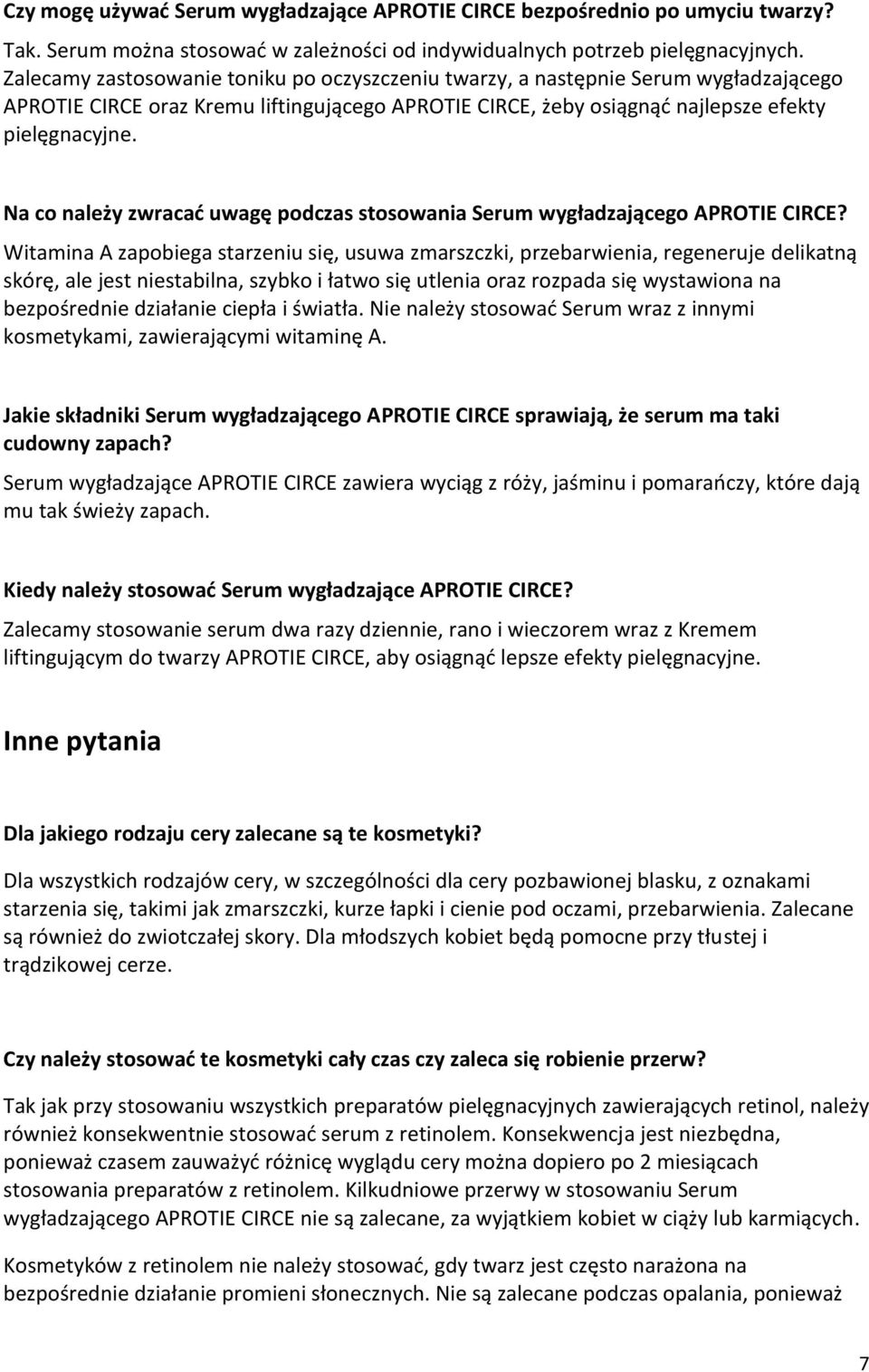 Czy mogę używać Serum wygładzające APROTIE CIRCE bezpośrednio po umyciu twarzy?

Tak. Serum można stosować w zależności od indywidualnych potrzeb pielęgnacyjnych. Zalecamy zastosowanie toniku po oczyszczeniu twarzy, a następnie Serum wygładzającego APROTIE CIRCE oraz Kremu liftingującego APROTIE CIRCE, żeby osiągnąć najlepsze efekty pielęgnacyjne.

Na co należy zwracać uwagę podczas stosowania Serum wygładzającego APROTIE CIRCE?

Witamina A zapobiega starzeniu się, usuwa zmarszczki, przebarwienia, regeneruje delikatną skórę, ale jest niestabilna, szybko i łatwo się utlenia oraz rozpada się wystawiona na bezpośrednie działanie ciepła i światła. Nie należy stosować Serum wraz z innymi kosmetykami, zawierającymi witaminę A.

Jakie składniki Serum wygładzającego APROTIE CIRCE sprawiają, że serum ma taki cudowny zapach?

Serum wygładzające APROTIE CIRCE zawiera wyciąg z róży, jaśminu i pomarańczy, które dają mu tak świeży zapach.

Kiedy należy stosować Serum wygładzające APROTIE CIRCE?

Zalecamy stosowanie serum dwa razy dziennie, rano i wieczorem wraz z Kremem liftingującym do twarzy APROTIE CIRCE, aby osiągnąć lepsze efekty pielęgnacyjne.

Inne pytania

Dla jakiego rodzaju cery zalecane są te kosmetyki?

Dla wszystkich rodzajów cery, w szczególności dla cery pozbawionej blasku, z oznakami starzenia się, takimi jak zmarszczki, kurze łapki i cienie pod oczami, przebarwienia. Zalecane są również do zwiotczałej skory. Dla młodszych kobiet będą pomocne przy tłustej i trądzikowej cerze.

Czy należy stosować te kosmetyki cały czas czy zaleca się robienie przerw?

Tak jak przy stosowaniu wszystkich preparatów pielęgnacyjnych zawierających retinol, należy również konsekwentnie stosować serum z retinolem. Konsekwencja jest niezbędna, ponieważ czasem zauważyć różnicę wyglądu cery można dopiero po 2 miesiącach stosowania preparatów z retinolem. Kilkudniowe przerwy w stosowaniu Serum wygładzającego APROTIE CIRCE nie są zalecane, za wyjątkiem kobiet w ciąży lub karmiących.

Kosmetyków z retinolem nie należy stosować, gdy twarz jest często narażona na bezpośrednie działanie promieni słonecznych. Nie są zalecane podczas opalania, ponieważ

7